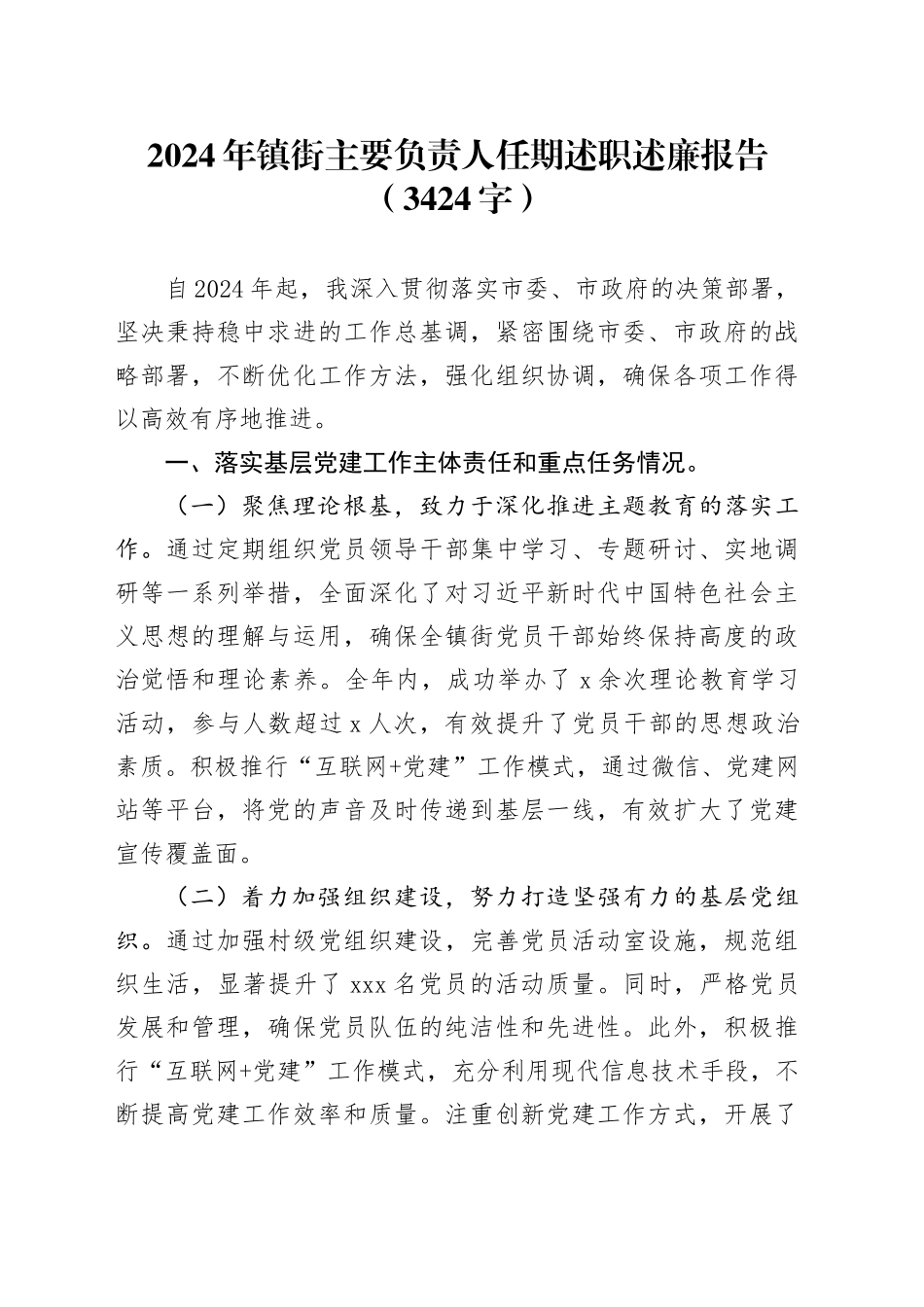 2024年镇街主要负责人任期述职述廉报告（3424字）

自2024年起，我深入贯彻落实市委、市政府的决策部署，坚决秉持稳中求进的工作总基调，紧密围绕市委、市政府的战略部署，不断优化工作方法，强化组织协调，确保各项工作得以高效有序地推进。

一、落实基层党建工作主体责任和重点任务情况。

（一）聚焦理论根基，致力于深化推进主题教育的落实工作。通过定期组织党员领导干部集中学习、专题研讨、实地调研等一系列举措，全面深化了对习近平新时代中国特色社会主义思想的理解与运用，确保全镇街党员干部始终保持高度的政治觉悟和理论素养。全年内，成功举办了x余次理论教育学习活动，参与人数超过x人次，有效提升了党员干部的思想政治素质。积极推行“互联网+党建”工作模式，通过微信、党建网站等平台，将党的声音及时传递到基层一线，有效扩大了党建宣传覆盖面。

（二）着力加强组织建设，努力打造坚强有力的基层党组织。通过加强村级党组织建设，完善党员活动室设施，规范组织生活，显著提升了xxx名党员的活动质量。同时，严格党员发展和管理，确保党员队伍的纯洁性和先进性。此外，积极推行“互联网+党建”工作模式，充分利用现代信息技术手段，不断提高党建工作效率和质量。注重创新党建工作方式，开展了